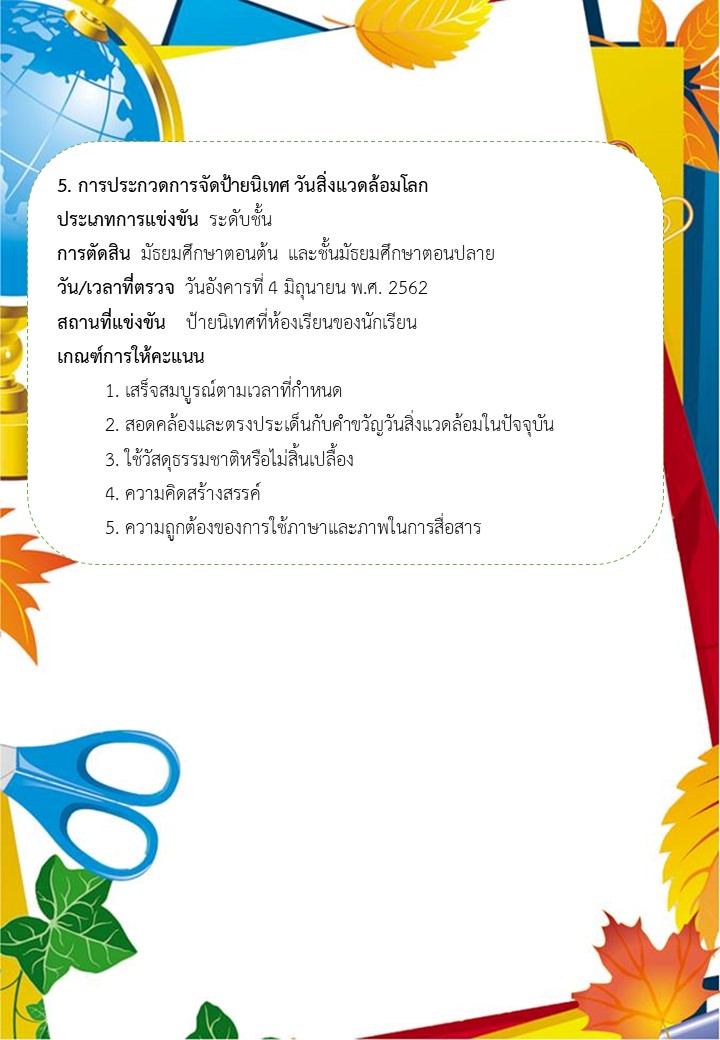 5. การประกวดการจัดป้ายนิเทศ วันสิ่งแวดล้อมโลก
ประเภทการแข่งขัน ระดับชั้น
การตัดสิน มัธยมศึกษาตอนต้น และชั้นมัธยมศึกษาตอนปลาย
วัน/เวลาที่ตรวจ วันอังคารที่ 4 มิถุนายน พ.ศ. 2562
สถานที่แข่งขัน ป้ายนิเทศที่ห้องเรียนของนักเรียน
เกณฑ์การให้คะแนน

1. เสร็จสมบูรณ์ตามเวลาที่กำหนด
2. สอดคล้องและตรงประเด็นกับคำขวัญวันสิ่งแวดล้อมในปัจจุบัน
3. ใช้วัสดุธรรมชาติหรือไม่สิ้นเปลื้อง
4. ความคิดสร้างสรรค์
5. ความถูกต้องของการใช้ภาษาและภาพในการสื่อสาร